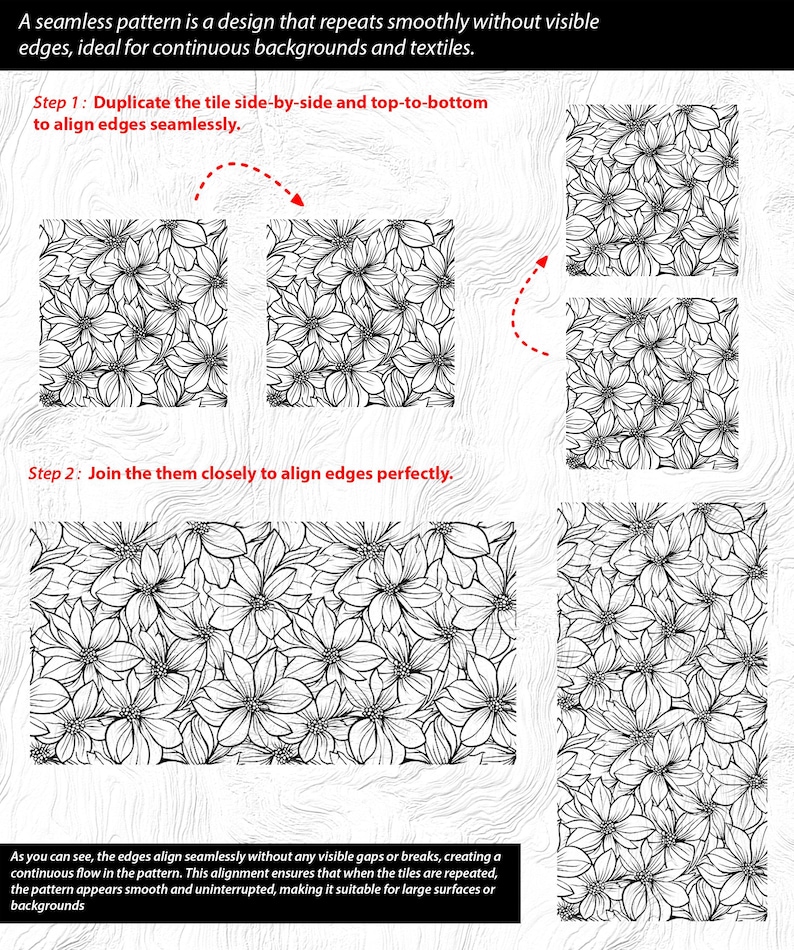 A seamless pattern is a design that repeats smoothly without visible edges, ideal for continuous backgrounds and textiles.

Step 1 : Duplicate the tile side-by-side and top-to-bottom to align edges seamlessly.

Step 2 : Join the them closely to align edges perfectly.

As you can see, the edges align seamlessly without any visible gaps or breaks, creating a continuous flow in the pattern. This alignment ensures that when the tiles are repeated, the pattern appears smooth and uninterrupted, making it suitable for large surfaces or backgrounds